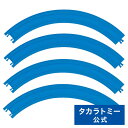 タカラトミー
公式